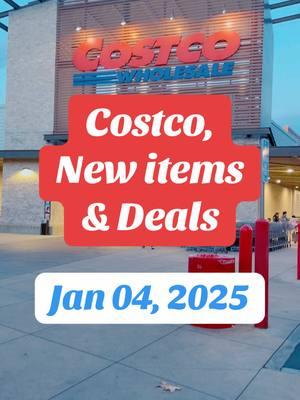 COSTCO
WHOLESALE

Costco, New items & Deals

Jan 04, 2025